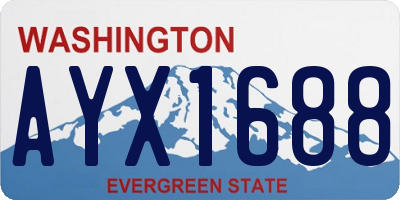 WASHINGTON

AYX1688

EVERGREEN STATE